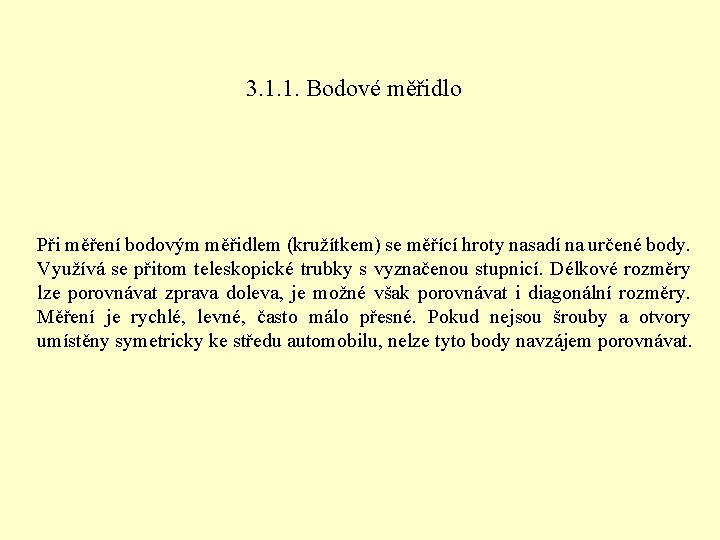 3.1.1. Bodové měřidlo

Při měření bodovým měřidlem (kružítkem) se měřící hroty nasadí na určené body. Využívá se přitom teleskopické trubky s vyznačenou stupnicí. Délkové rozměry lze porovnávat zprava doleva, je možné však porovnávat i diagonální rozměry. Měření je rychlé, levné, často málo přesné. Pokud nejsou šrouby a otvory umístěny symetricky ke středu automobilu, nelze tyto body navzájem porovnávat.